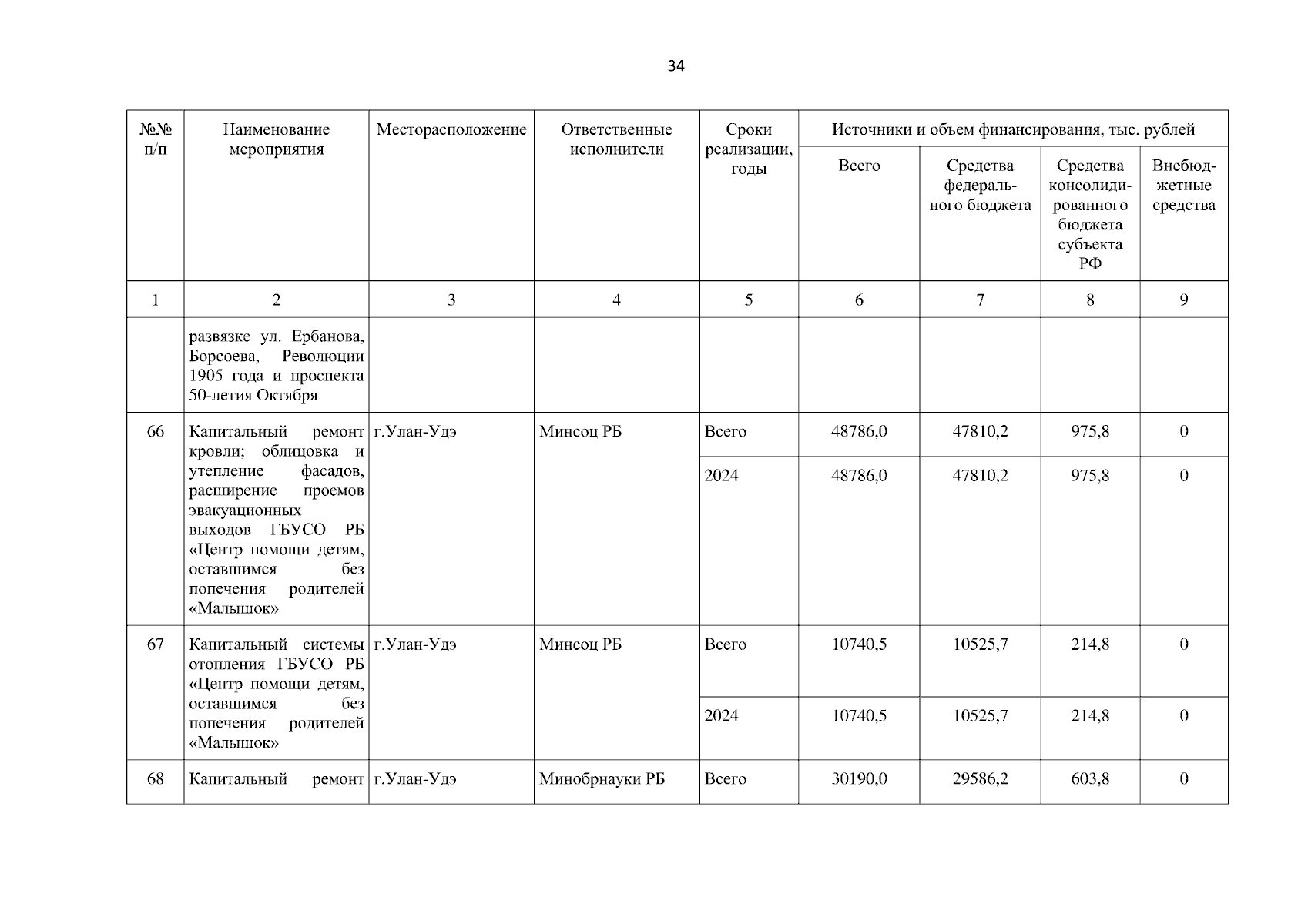 34

| №№ п/п | Наименование мероприятия | Месторасположение | Ответственные исполнители | Сроки реализации, годы | Источники и объем финансирования, тыс. рублей | | | |
|---|---|---|---|---|---|---|---|---|
| | | | | | Всего | Средства федерального бюджета | Средства консолидированного бюджета субъекта РФ | Внебюджетные средства |
| 1 | 2 | 3 | 4 | 5 | 6 | 7 | 8 | 9 |
| | развязке ул. Ербанова, Борсоева, Революции 1905 года и проспекта 50-летия Октября | | | | | | | |
| 66 | Капитальный ремонт кровли; облицовка и утепление фасадов, расширение проемов эвакуационных выходов ГБУСО РБ «Центр помощи детям, оставшимся без попечения родителей «Малышок» | г.Улан-Удэ | Минсоц РБ | Всего | 48786,0 | 47810,2 | 975,8 | 0 |
| | | | | 2024 | 48786,0 | 47810,2 | 975,8 | 0 |
| 67 | Капитальный системы отопления ГБУСО РБ «Центр помощи детям, оставшимся без попечения родителей «Малышок» | г.Улан-Удэ | Минсоц РБ | Всего | 10740,5 | 10525,7 | 214,8 | 0 |
| | | | | 2024 | 10740,5 | 10525,7 | 214,8 | 0 |
| 68 | Капитальный ремонт | г.Улан-Удэ | Минобрнауки РБ | Всего | 30190,0 | 29586,2 | 603,8 | 0 |